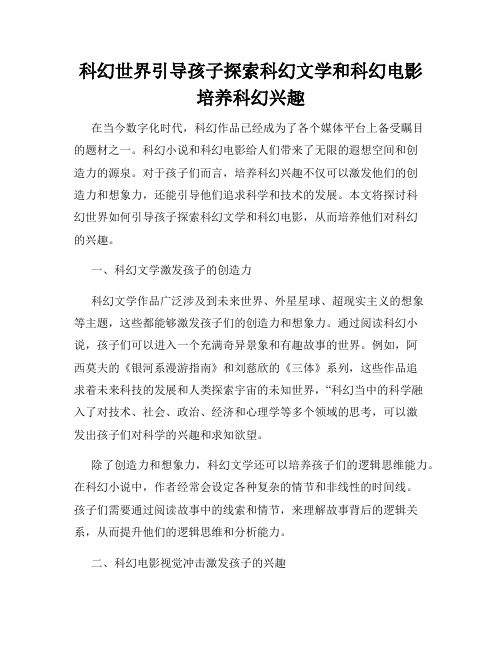 科幻世界引导孩子探索科幻文学和科幻电影培养科幻兴趣

在当今数字化时代，科幻作品已经成为了各个媒体平台上备受瞩目的题材之一。科幻小说和科幻电影给人们带来了无限的遐想空间和创造力的源泉。对于孩子们而言，培养科幻兴趣不仅可以激发他们的创造力和想象力，还能引导他们追求科学和技术的发展。本文将探讨科幻世界如何引导孩子探索科幻文学和科幻电影，从而培养他们对科幻的兴趣。

一、科幻文学激发孩子的创造力

科幻文学作品广泛涉及到未来世界、外星星球、超现实主义的想象等主题，这些都能够激发孩子们的创造力和想象力。通过阅读科幻小说，孩子们可以进入一个充满奇异景象和有趣故事的世界。例如，阿西莫夫的《银河系漫游指南》和刘慈欣的《三体》系列，这些作品追求着未来科技的发展和人类探索宇宙的未知世界，“科幻当中的科学融入了对技术、社会、政治、经济和心理学等多个领域的思考，可以激发出孩子们对科学的兴趣和求知欲望。

除了创造力和想象力，科幻文学还可以培养孩子们的逻辑思维能力。在科幻小说中，作者经常会设定各种复杂的情节和非线性的时间线。孩子们需要通过阅读故事中的线索和情节，来理解故事背后的逻辑关系，从而提升他们的逻辑思维和分析能力。

二、科幻电影视觉冲击激发孩子的兴趣